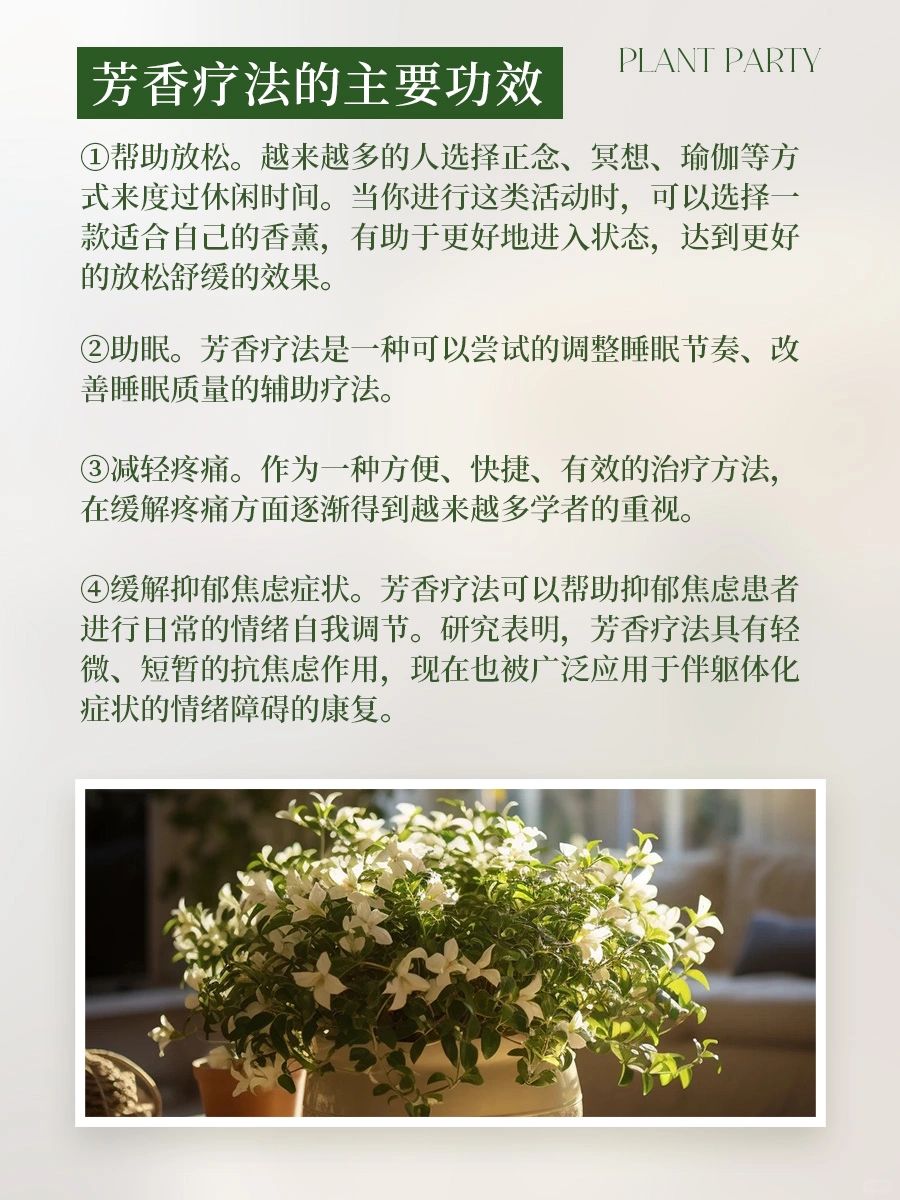 芳香疗法的主要功效

PLANT PARTY

①帮助放松。越来越多的人选择正念、冥想、瑜伽等方式来度过休闲时间。当你进行这类活动时，可以选择一款适合自己的香薰，有助于更好地进入状态，达到更好的放松舒缓的效果。

②助眠。芳香疗法是一种可以尝试的调整睡眠节奏、改善睡眠质量的辅助疗法。

③减轻疼痛。作为一种方便、快捷、有效的治疗方法，在缓解疼痛方面逐渐得到越来越多学者的重视。

④缓解抑郁焦虑症状。芳香疗法可以帮助抑郁焦虑患者进行日常的情绪自我调节。研究表明，芳香疗法具有轻微、短暂的抗焦虑作用，现在也被广泛应用于伴躯体化症状的情绪障碍的康复。